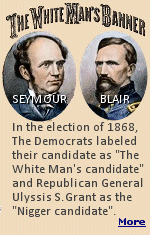 THE WHITE MAN'S BANNER

SEYMOUR

BLAIR

In the election of 1868, The Democrats labeled their candidate as "The White Man's candidate" and Republican General Ulyssis S.Grant as the "Nigger candidate".

More